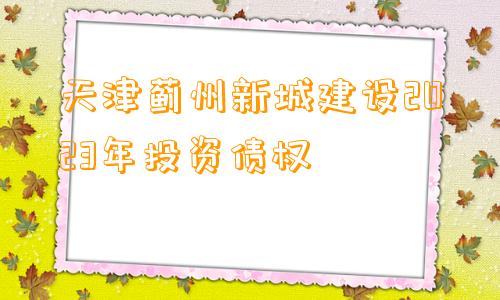 天津蓟州新城建设2023年投资债权